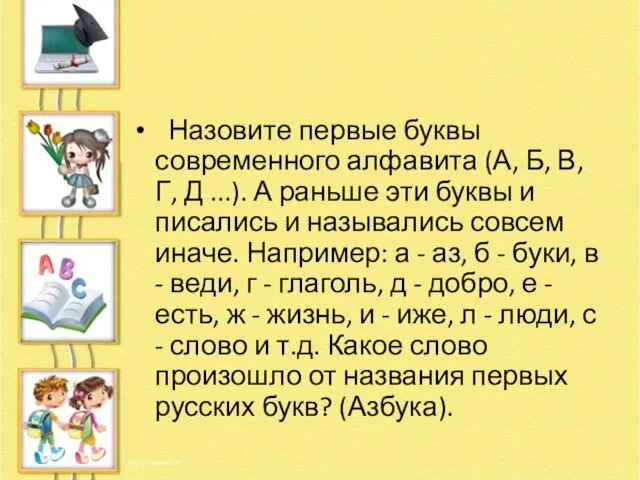 A B C

• Назовите первые буквы современного алфавита (А, Б, В, Г, Д ...). А раньше эти буквы и писались и назывались совсем иначе. Например: а - аз, б - буки, в - веди, г - глаголь, д - добро, е - есть, ж - жизнь, и - иже, л - люди, с - слово и т.д. Какое слово произошло от названия первых русских букв? (Азбука).